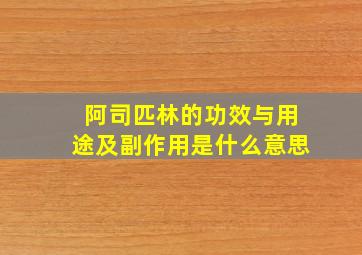 阿司匹林的功效与用途及副作用是什么意思